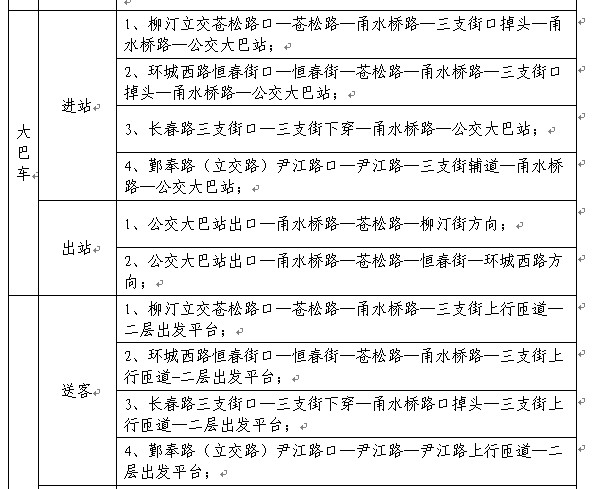 | | | |
|---|---|---|
| 大巴车 | 进站 | 1、柳汀立交苍松路口—苍松路—甬水桥路—三支街口掉头—甬水桥路—公交大巴站； |
| | | 2、环城西路恒春街口—恒春街—苍松路—甬水桥路—三支街口掉头—甬水桥路—公交大巴站； |
| | | 3、长春路三支街口—三支街下穿—甬水桥路—公交大巴站； |
| | | 4、鄞奉路（立交路）尹江路口—尹江路—三支街辅道—甬水桥路—公交大巴站； |
| | 出站 | 1、公交大巴站出口—甬水桥路—苍松路—柳汀街方向； |
| | | 2、公交大巴站出口—甬水桥路—苍松路—恒春街—环城西路方向； |
| | 送客 | 1、柳汀立交苍松路口—苍松路—甬水桥路—三支街上行匝道—二层出发平台； |
| | | 2、环城西路恒春街口—恒春街—苍松路—甬水桥路—三支街上行匝道-二层出发平台； |
| | | 3、长春路三支街口—三支街下穿—甬水桥路口掉头—三支街上行匝道—二层出发平台； |
| | | 4、鄞奉路（立交路）尹江路口—尹江路—尹江路上行匝道—二层出发平台； |